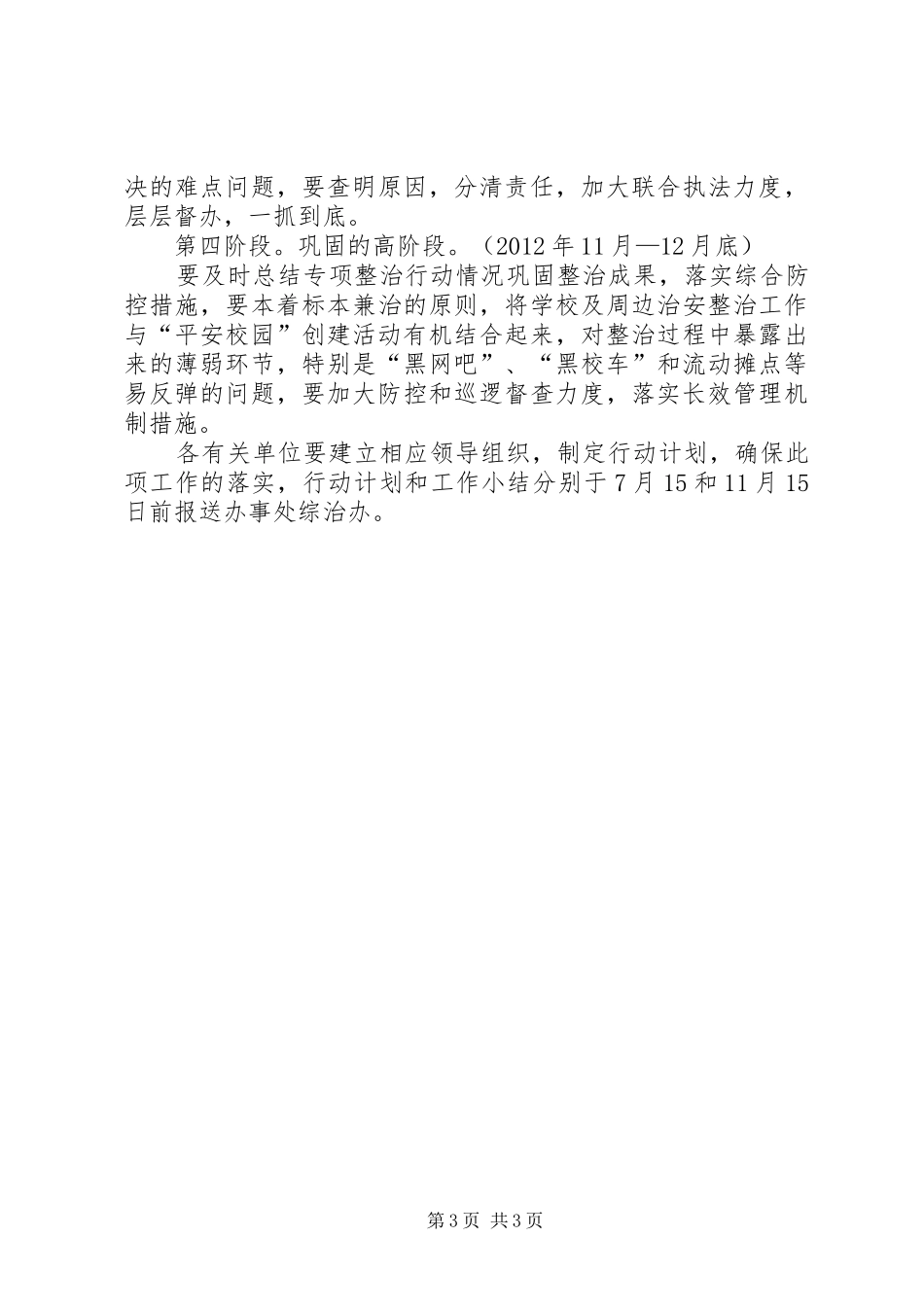 决的难点问题，要查明原因，分清责任，加大联合执法力度，层层督办，一抓到底。

第四阶段。巩固的高阶段。（2012年11月—12月底）

要及时总结专项整治行动情况巩固整治成果，落实综合防控措施，要本着标本兼治的原则，将学校及周边治安整治工作与“平安校园”创建活动有机结合起来，对整治过程中暴露出来的薄弱环节，特别是“黑网吧”、“黑校车”和流动摊点等易反弹的问题，要加大防控和巡逻督查力度，落实长效管理机制措施。

各有关单位要建立相应领导组织，制定行动计划，确保此项工作的落实，行动计划和工作小结分别于7月15和11月15日前报送办事处综治办。

第3页 共3页